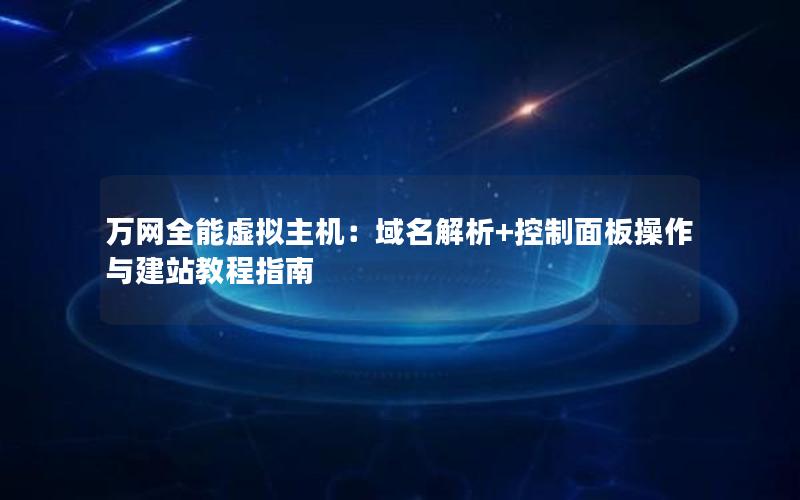 万网全能虚拟主机：域名解析+控制面板操作与建站教程指南